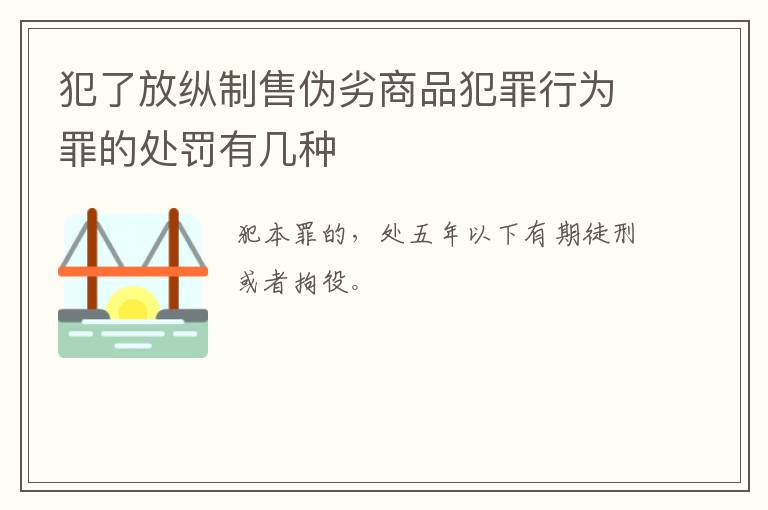 犯了放纵制售伪劣商品犯罪行为罪的处罚有几种

犯本罪的，处五年以下有期徒刑或者拘役。